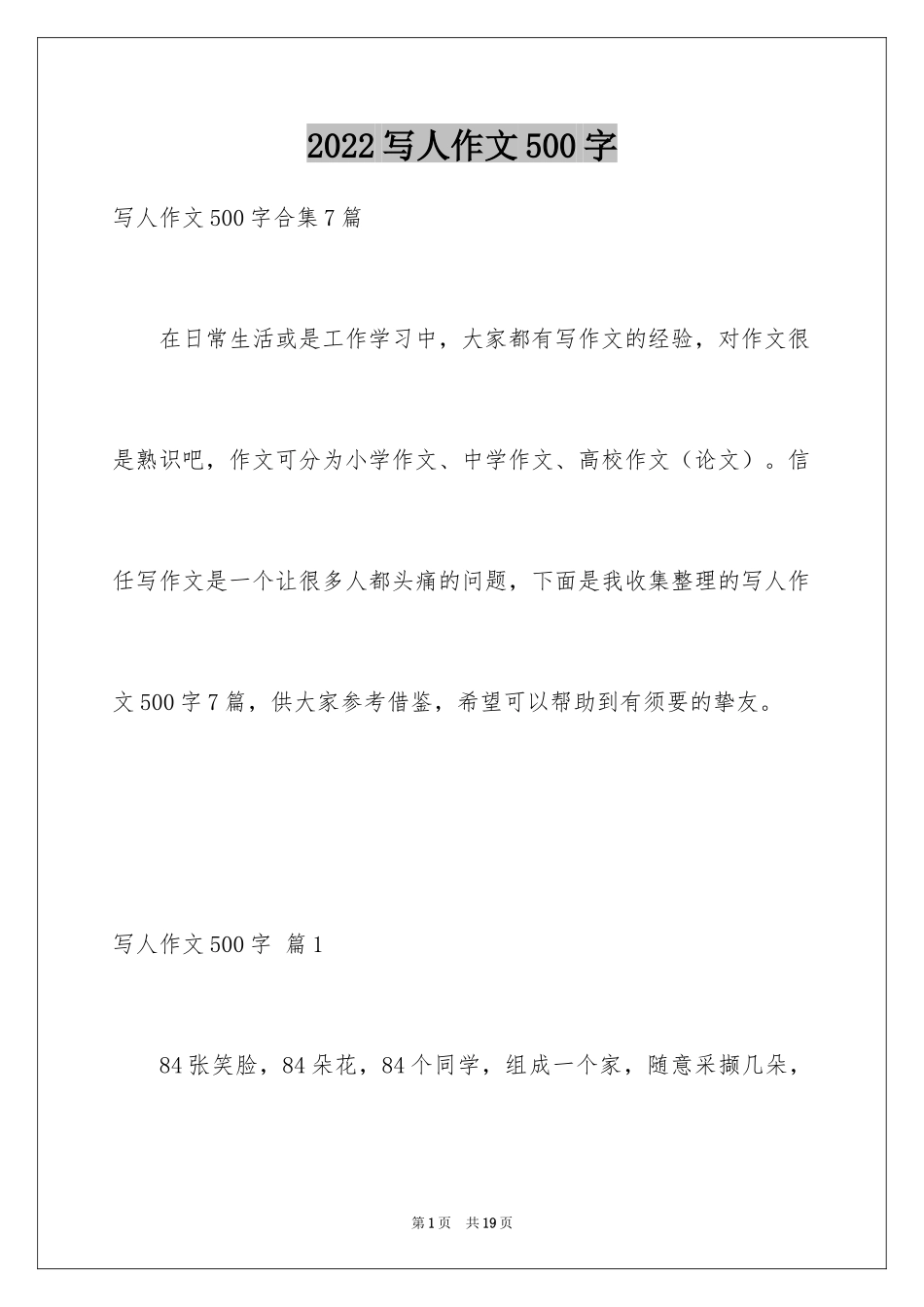 2022写人作文500字

写人作文500字合集7篇

在日常生活或是工作学习中，大家都有写作文的经验，对作文很是熟识吧，作文可分为小学作文、中学作文、高校作文（论文）。信任写作文是一个让很多人都头痛的问题，下面是我收集整理的写人作文500字7篇，供大家参考借鉴，希望可以帮助到有须要的挚友。

写人作文500字 篇1

84张笑脸，84朵花，84个同学，组成一个家，随意采撷几朵，

第1页 共19页